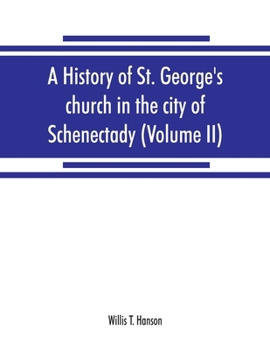 A History of St. George's church in the city of Schenectady (Volume II)

Willis T. Hanson